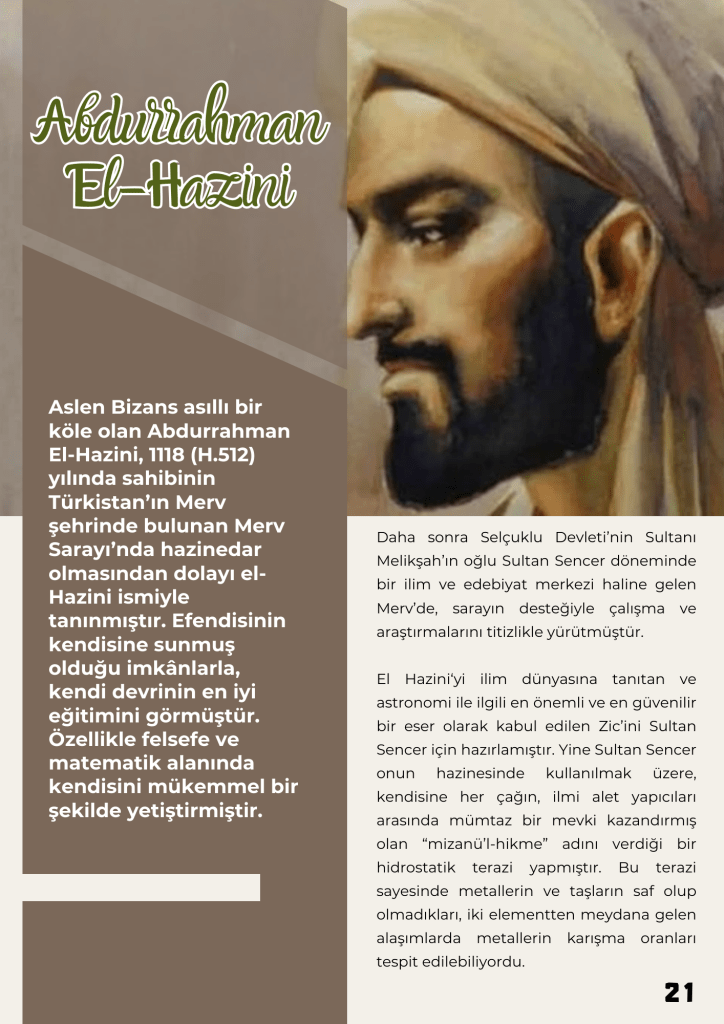 Abdurrahman El-Hazini

Aslen Bizans asıllı bir köle olan Abdurrahman El-Hazini, 1118 (H.512) yılında sahibinin Türkistan'ın Merv şehrinde bulunan Merv Sarayı'nda hazinedar olmasından dolayı el-Hazini ismiyle tanınmıştır. Efendisinin kendisine sunmuş olduğu imkânlarla, kendi devrinin en iyi eğitimini görmüştür. Özellikle felsefe ve matematik alanında kendisini mükemmel bir şekilde yetiştirmiştir.

Daha sonra Selçuklu Devleti'nin Sultanı Melikşah'ın oğlu Sultan Sencer döneminde bir ilim ve edebiyat merkezi haline gelen Merv'de, sarayın desteğiyle çalışma ve araştırmalarını titizlikle yürütmüştür.

El Hazini'yi ilim dünyasına tanıtan ve astronomi ile ilgili en önemli ve en güvenilir bir eser olarak kabul edilen Zic'ini Sultan Sencer için hazırlamıştır. Yine Sultan Sencer onun hazinesinde kullanılmak üzere, kendisine her çağın, ilmi alet yapıcıları arasında mümtaz bir mevki kazandırmış olan "mizanü'l-hikme" adını verdiği bir hidrostatik terazi yapmıştır. Bu terazi sayesinde metallerin ve taşların saf olup olmadıkları, iki elementten meydana gelen alaşımlarda metallerin karışma oranları tespit edilebiliyordu.

21